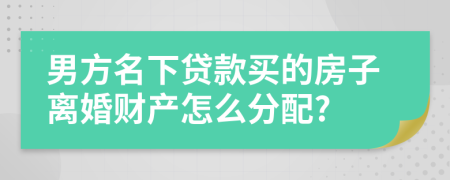 男方名下贷款买的房子离婚财产怎么分配?